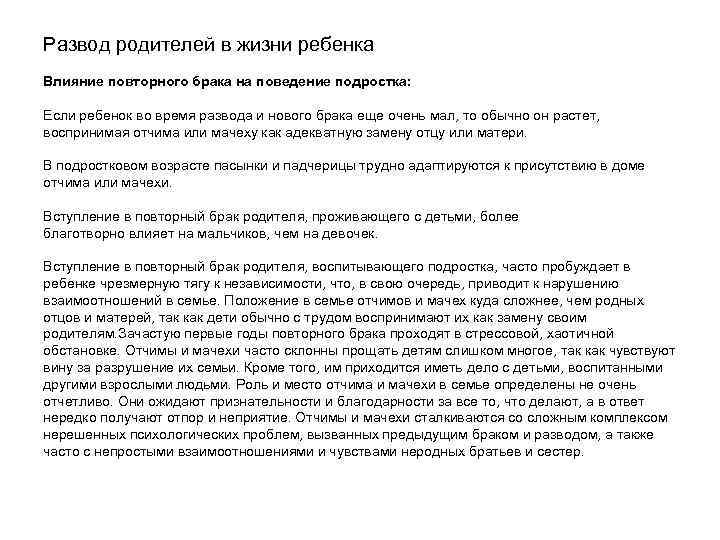 Развод родителей в жизни ребенка

Влияние повторного брака на поведение подростка:

Если ребенок во время развода и нового брака еще очень мал, то обычно он растет, воспринимая отчима или мачеху как адекватную замену отцу или матери.

В подростковом возрасте пасынки и падчерицы трудно адаптируются к присутствию в доме отчима или мачехи.

Вступление в повторный брак родителя, проживающего с детьми, более благотворно влияет на мальчиков, чем на девочек.

Вступление в повторный брак родителя, воспитывающего подростка, часто пробуждает в ребенке чрезмерную тягу к независимости, что, в свою очередь, приводит к нарушению взаимоотношений в семье. Положение в семье отчимов и мачех куда сложнее, чем родных отцов и матерей, так как дети обычно с трудом воспринимают их как замену своим родителям.Зачастую первые годы повторного брака проходят в стрессовой, хаотичной обстановке. Отчимы и мачехи часто склонны прощать детям слишком многое, так как чувствуют вину за разрушение их семьи. Кроме того, им приходится иметь дело с детьми, воспитанными другими взрослыми людьми. Роль и место отчима и мачехи в семье определены не очень отчетливо. Они ожидают признательности и благодарности за все то, что делают, а в ответ нередко получают отпор и неприятие. Отчимы и мачехи сталкиваются со сложным комплексом нерешенных психологических проблем, вызванных предыдущим браком и разводом, а также часто с непростыми взаимоотношениями и чувствами неродных братьев и сестер.